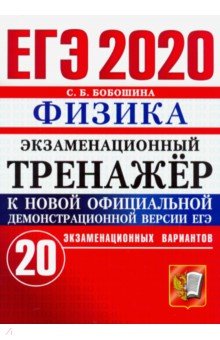 ЕГЭ 2020

С. Б. БОБОШИНА

ФИЗИКА

ЭКЗАМЕНАЦИОННЫЙ
ТРЕНАЖЁР

К НОВОЙ ОФИЦИАЛЬНОЙ
ДЕМОНСТРАЦИОННОЙ ВЕРСИИ ЕГЭ

20 ЭКЗАМЕНАЦИОННЫХ ВАРИАНТОВ